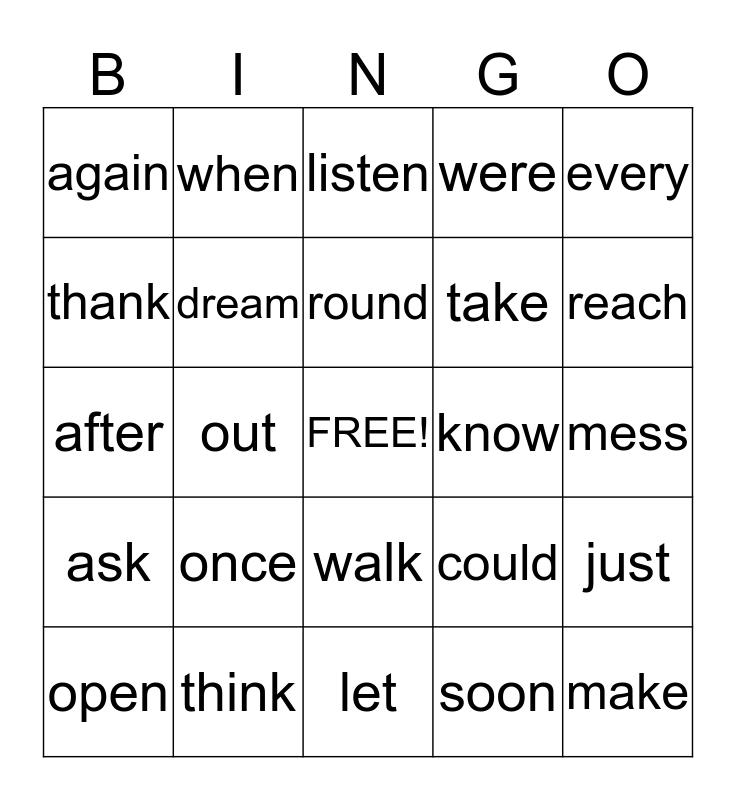 | B | I | N | G | O |
|---|---|---|---|---|
| again | when | listen | were | every |
| thank | dream | round | take | reach |
| after | out | FREE! | know | mess |
| ask | once | walk | could | just |
| open | think | let | soon | make |